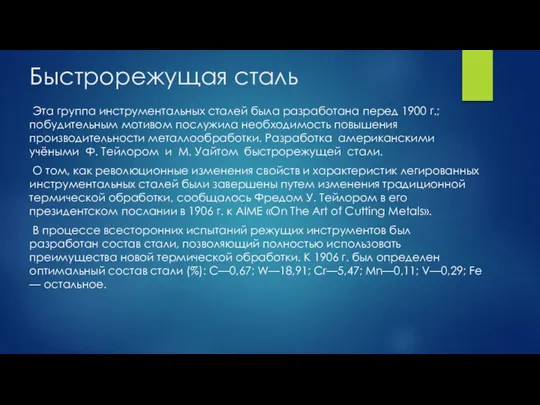 Быстрорежущая сталь

Эта группа инструментальных сталей была разработана перед 1900 г.; побудительным мотивом послужила необходимость повышения производительности металлообработки. Разработка американскими учёными Ф. Тейлором и М. Уайтом быстрорежущей стали.

О том, как революционные изменения свойств и характеристик легированных инструментальных сталей были завершены путем изменения традиционной термической обработки, сообщалось Фредом У. Тейлором в его президентском послании в 1906 г. к AIME «On The Art of Cutting Metals».

В процессе всесторонних испытаний режущих инструментов был разработан состав стали, позволяющий полностью использовать преимущества новой термической обработки. К 1906 г. был определен оптимальный состав стали (%): C—0,67; W—18,91; Cr—5,47; Mn—0,11; V—0,29; Fe — остальное.